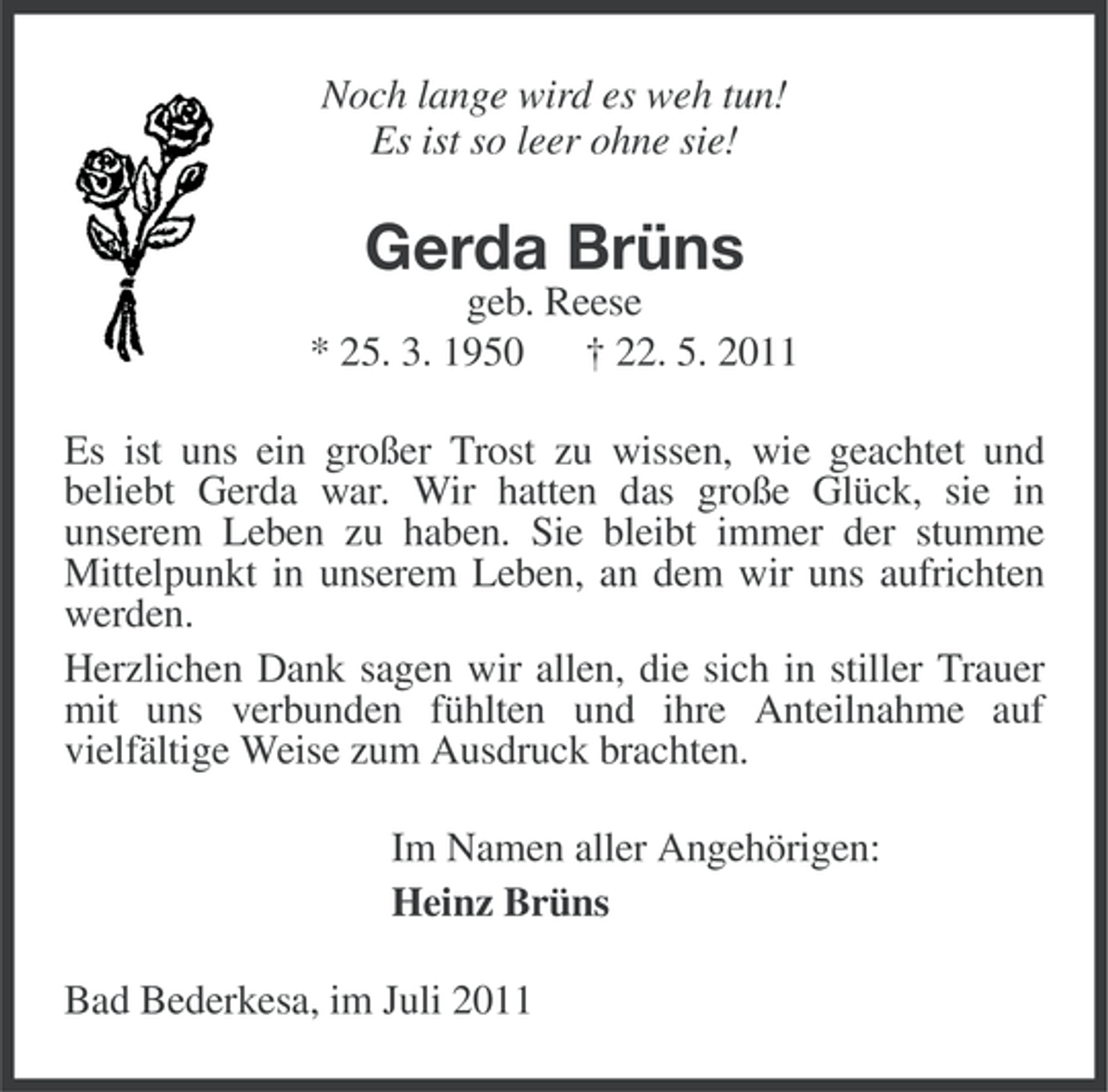 Noch lange wird es weh tun!
Es ist so leer ohne sie!

Gerda Brüns
geb. Reese
* 25. 3. 1950 † 22. 5. 2011

Es ist uns ein großer Trost zu wissen, wie geachtet und beliebt Gerda war. Wir hatten das große Glück, sie in unserem Leben zu haben. Sie bleibt immer der stumme Mittelpunkt in unserem Leben, an dem wir uns aufrichten werden.

Herzlichen Dank sagen wir allen, die sich in stiller Trauer mit uns verbunden fühlten und ihre Anteilnahme auf vielfältige Weise zum Ausdruck brachten.

Im Namen aller Angehörigen:
Heinz Brüns

Bad Bederkesa, im Juli 2011